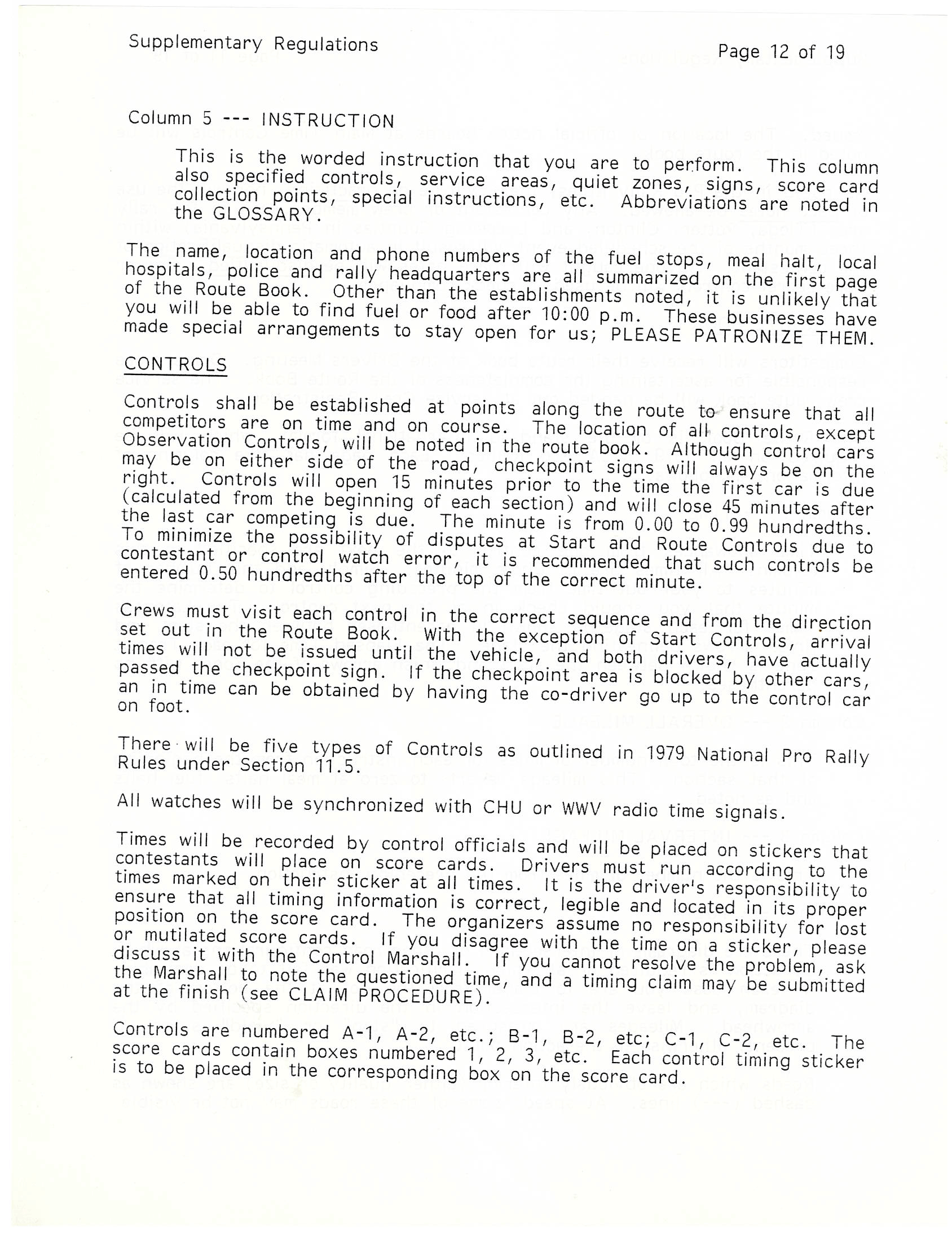 Supplementary Regulations

Page 12 of 19

Column 5 --- INSTRUCTION

This is the worded instruction that you are to perform. This column also specified controls, service areas, quiet zones, signs, score card collection points, special instructions, etc. Abbreviations are noted in the GLOSSARY.

The name, location and phone numbers of the fuel stops, meal halt, local hospitals, police and rally headquarters are all summarized on the first page of the Route Book. Other than the establishments noted, it is unlikely that you will be able to find fuel or food after 10:00 p.m. These businesses have made special arrangements to stay open for us; PLEASE PATRONIZE THEM.

CONTROLS

Controls shall be established at points along the route to ensure that all competitors are on time and on course. The location of all controls, except Observation Controls, will be noted in the route book. Although control cars may be on either side of the road, checkpoint signs will always be on the right. Controls will open 15 minutes prior to the time the first car is due (calculated from the beginning of each section) and will close 45 minutes after the last car competing is due. The minute is from 0.00 to 0.99 hundredths. To minimize the possibility of disputes at Start and Route Controls due to contestant or control watch error, it is recommended that such controls be entered 0.50 hundredths after the top of the correct minute.

Crews must visit each control in the correct sequence and from the direction set out in the Route Book. With the exception of Start Controls, arrival times will not be issued until the vehicle, and both drivers, have actually passed the checkpoint sign. If the checkpoint area is blocked by other cars, an in time can be obtained by having the co-driver go up to the control car on foot.

There will be five types of Controls as outlined in 1979 National Pro Rally Rules under Section 11.5.

All watches will be synchronized with CHU or WWV radio time signals.

Times will be recorded by control officials and will be placed on stickers that contestants will place on score cards. Drivers must run according to the times marked on their sticker at all times. It is the driver's responsibility to ensure that all timing information is correct, legible and located in its proper position on the score card. The organizers assume no responsibility for lost or mutilated score cards. If you disagree with the time on a sticker, please discuss it with the Control Marshall. If you cannot resolve the problem, ask the Marshall to note the questioned time, and a timing claim may be submitted at the finish (see CLAIM PROCEDURE).

Controls are numbered A-1, A-2, etc.; B-1, B-2, etc; C-1, C-2, etc. The score cards contain boxes numbered 1, 2, 3, etc. Each control timing sticker is to be placed in the corresponding box on the score card.